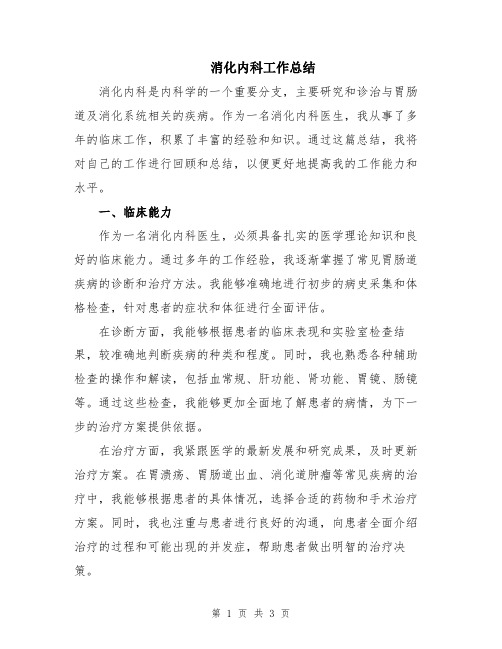 消化内科工作总结

消化内科是内科学的一个重要分支，主要研究和诊治与胃肠道及消化系统相关的疾病。作为一名消化内科医生，我从事了多年的临床工作，积累了丰富的经验和知识。通过这篇总结，我将对自己的工作进行回顾和总结，以便更好地提高我的工作能力和水平。

一、临床能力

作为一名消化内科医生，必须具备扎实的医学理论知识和良好的临床能力。通过多年的工作经验，我逐渐掌握了常见胃肠道疾病的诊断和治疗方法。我能够准确地进行初步的病史采集和体格检查，针对患者的症状和体征进行全面评估。

在诊断方面，我能够根据患者的临床表现和实验室检查结果，较准确地判断疾病的种类和程度。同时，我也熟悉各种辅助检查的操作和解读，包括血常规、肝功能、肾功能、胃镜、肠镜等。通过这些检查，我能够更加全面地了解患者的病情，为下一步的治疗方案提供依据。

在治疗方面，我紧跟医学的最新发展和研究成果，及时更新治疗方案。在胃溃疡、胃肠道出血、消化道肿瘤等常见疾病的治疗中，我能够根据患者的具体情况，选择合适的药物和手术治疗方案。同时，我也注重与患者进行良好的沟通，向患者全面介绍治疗的过程和可能出现的并发症，帮助患者做出明智的治疗决策。

第 1 页 共 3 页